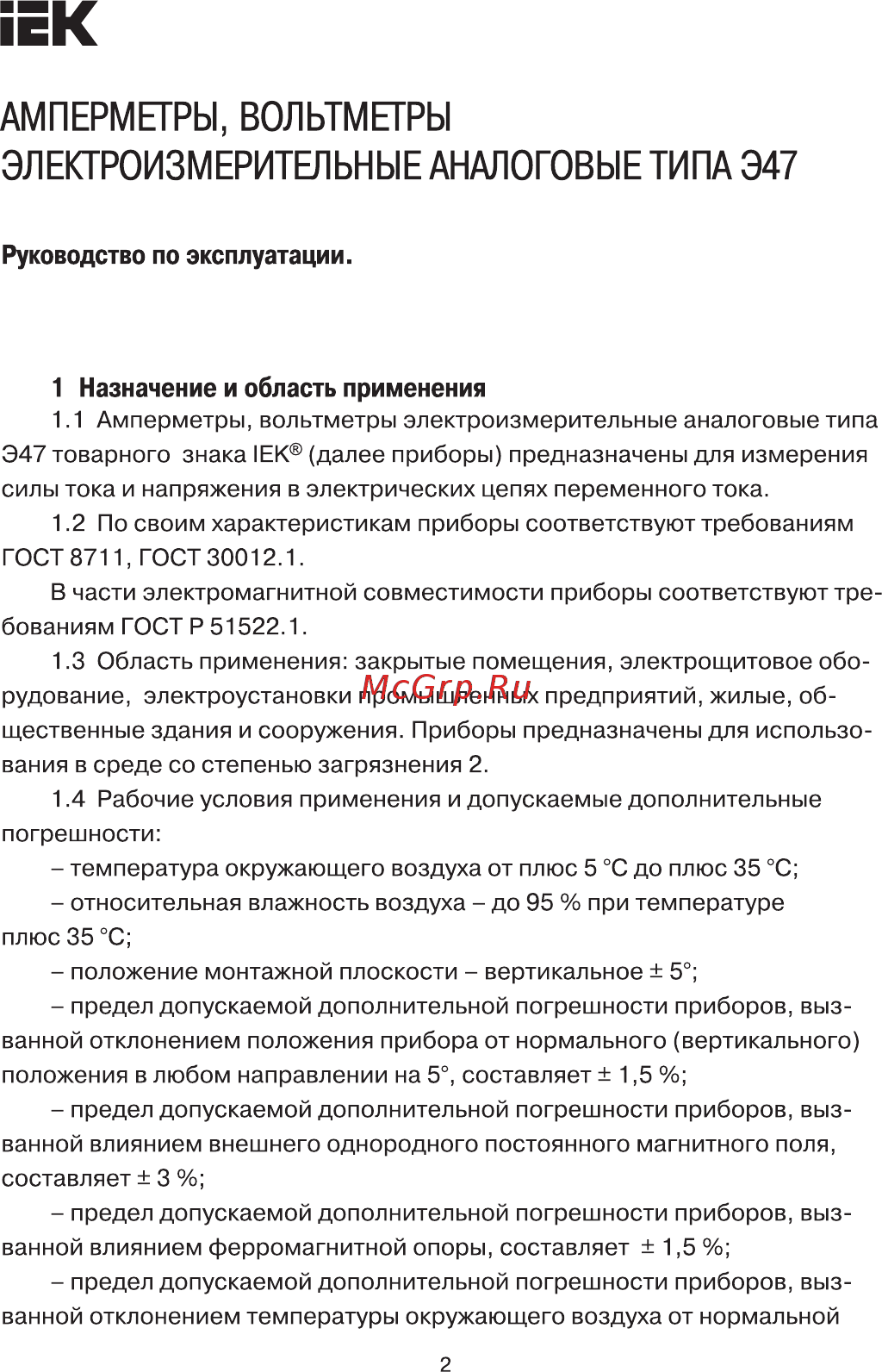 IEK

АМПЕРМЕТРЫ, ВОЛЬТМЕТРЫ
ЭЛЕКТРОИЗМЕРИТЕЛЬНЫЕ АНАЛОГОВЫЕ ТИПА Э47

Руководство по эксплуатации.

1 Назначение и область применения

1.1 Амперметры, вольтметры электроизмерительные аналоговые типа Э47 товарного знака IEK® (далее приборы) предназначены для измерения силы тока и напряжения в электрических цепях переменного тока.

1.2 По своим характеристикам приборы соответствуют требованиям ГОСТ 8711, ГОСТ 30012.1.

В части электромагнитной совместимости приборы соответствуют требованиям ГОСТ Р 51522.1.

1.3 Область применения: закрытые помещения, электрощитовое оборудование, электроустановки промышленных предприятий, жилые, общественные здания и сооружения. Приборы предназначены для использования в среде со степенью загрязнения 2.

McGrp.Ru

1.4 Рабочие условия применения и допускаемые дополнительные погрешности:

– температура окружающего воздуха от плюс 5 °С до плюс 35 °С;

– относительная влажность воздуха – до 95 % при температуре плюс 35 °С;

– положение монтажной плоскости – вертикальное ± 5°;

– предел допускаемой дополнительной погрешности приборов, вызванной отклонением положения прибора от нормального (вертикального) положения в любом направлении на 5°, составляет ± 1,5 %;

– предел допускаемой дополнительной погрешности приборов, вызванной влиянием внешнего однородного постоянного магнитного поля, составляет ± 3 %;

– предел допускаемой дополнительной погрешности приборов, вызванной влиянием ферромагнитной опоры, составляет ± 1,5 %;

– предел допускаемой дополнительной погрешности приборов, вызванной отклонением температуры окружающего воздуха от нормальной

2